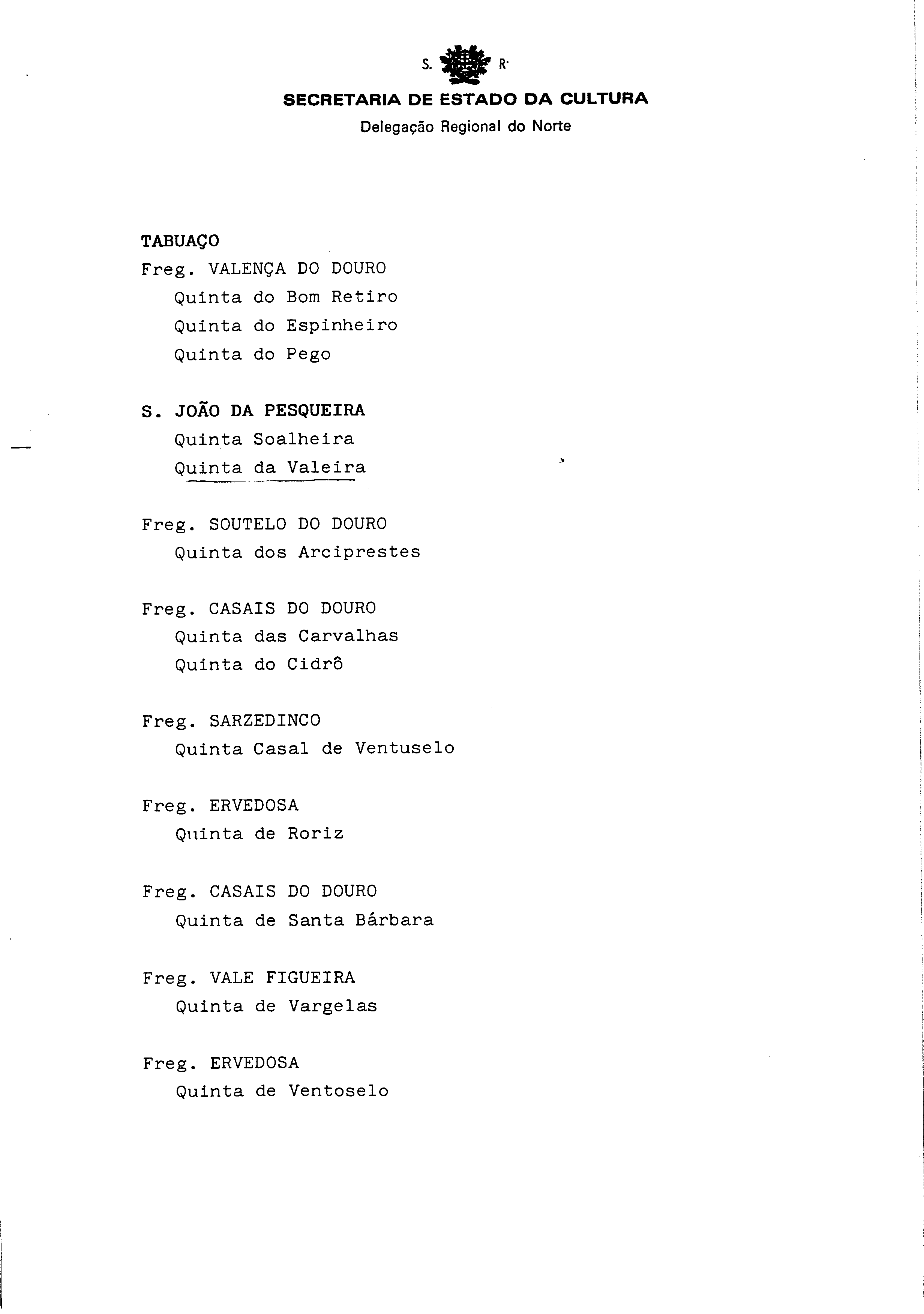 S. R.

SECRETARIA DE ESTADO DA CULTURA

Delegação Regional do Norte

TABUAÇO

Freg. VALENÇA DO DOURO

Quinta do Bom Retiro

Quinta do Espinheiro

Quinta do Pego

S. JOÃO DA PESQUEIRA

Quinta Soalheira

Quinta da Valeira

Freg. SOUTELO DO DOURO

Quinta dos Arciprestes

Freg. CASAIS DO DOURO

Quinta das Carvalhas

Quinta do Cidrô

Freg. SARZEDINCO

Quinta Casal de Ventuselo

Freg. ERVEDOSA

Quinta de Roriz

Freg. CASAIS DO DOURO

Quinta de Santa Bárbara

Freg. VALE FIGUEIRA

Quinta de Vargelas

Freg. ERVEDOSA

Quinta de Ventoselo